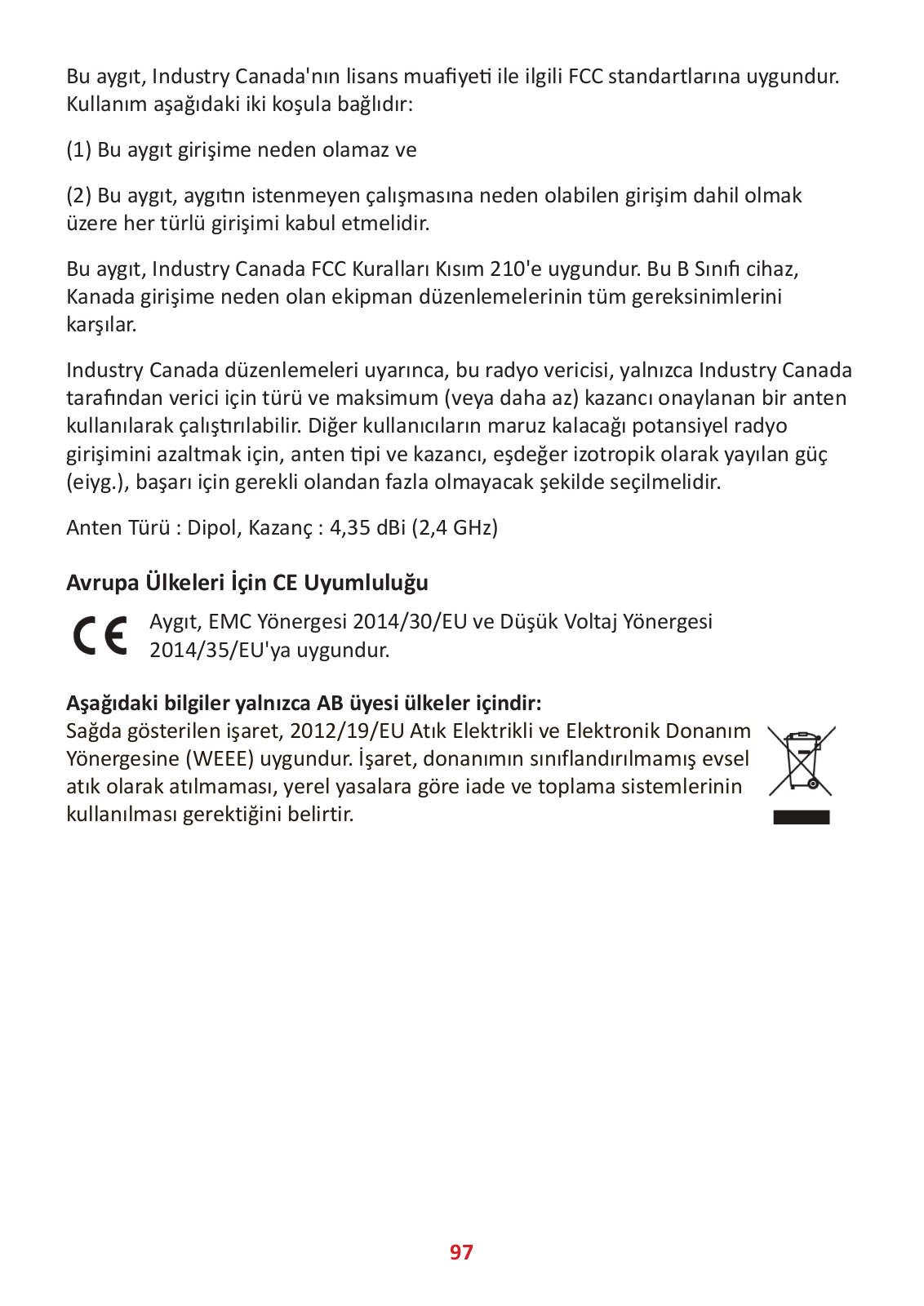 Bu aygıt, Industry Canada'nın lisans muafiyeti ile ilgili FCC standartlarına uygundur. Kullanım aşağıdaki iki koşula bağlıdır:

(1) Bu aygıt girişime neden olamaz ve

(2) Bu aygıt, aygıtın istenmeyen çalışmasına neden olabilen girişim dahil olmak üzere her türlü girişimi kabul etmelidir.

Bu aygıt, Industry Canada FCC Kuralları Kısım 210'e uygundur. Bu B Sınıfı cihaz, Kanada girişime neden olan ekipman düzenlemelerinin tüm gereksinimlerini karşılar.

Industry Canada düzenlemeleri uyarınca, bu radyo vericisi, yalnızca Industry Canada tarafından verici için türü ve maksimum (veya daha az) kazancı onaylanan bir anten kullanılarak çalıştırılabilir. Diğer kullanıcıların maruz kalacağı potansiyel radyo girişimini azaltmak için, anten tipi ve kazancı, eşdeğer izotropik olarak yayılan güç (eiyg.), başarı için gerekli olandan fazla olmayacak şekilde seçilmelidir.

Anten Türü : Dipol, Kazanç : 4,35 dBi (2,4 GHz)

Avrupa Ülkeleri İçin CE Uyumluluğu

CE Aygıt, EMC Yönergesi 2014/30/EU ve Düşük Voltaj Yönergesi 2014/35/EU'ya uygundur.

Aşağıdaki bilgiler yalnızca AB üyesi ülkeler içindir:
Sağda gösterilen işaret, 2012/19/EU Atık Elektrikli ve Elektronik Donanım Yönergesine (WEEE) uygundur. İşaret, donanımın sınıflandırılmamış evsel atık olarak atılmaması, yerel yasalara göre iade ve toplama sistemlerinin kullanılması gerektiğini belirtir.

97